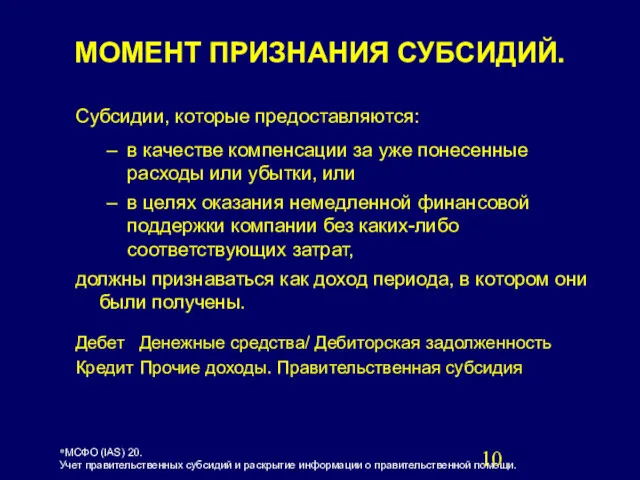 МОМЕНТ ПРИЗНАНИЯ СУБСИДИЙ.

Субсидии, которые предоставляются:

– в качестве компенсации за уже понесенные расходы или убытки, или

– в целях оказания немедленной финансовой поддержки компании без каких-либо соответствующих затрат,

должны признаваться как доход периода, в котором они были получены.

Дебет Денежные средства/ Дебиторская задолженность
Кредит Прочие доходы. Правительственная субсидия

*МСФО (IAS) 20.
Учет правительственных субсидий и раскрытие информации о правительственной помощи.

10